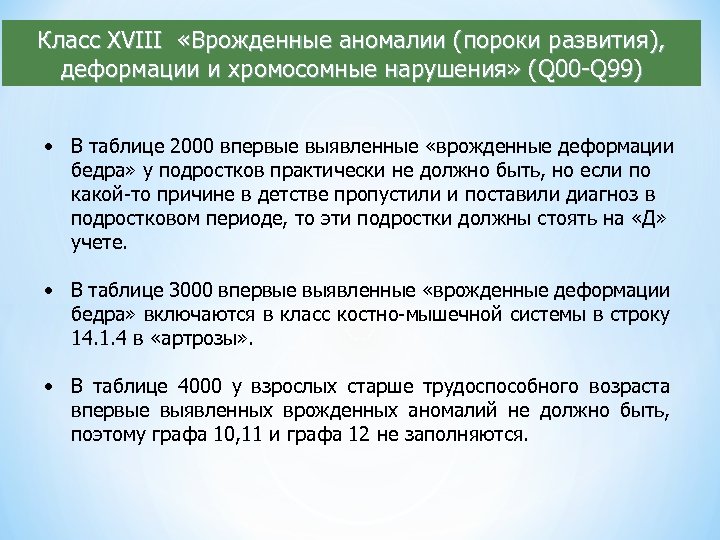 Класс XVIII «Врожденные аномалии (пороки развития), деформации и хромосомные нарушения» (Q00-Q99)

• В таблице 2000 впервые выявленные «врожденные деформации бедра» у подростков практически не должно быть, но если по какой-то причине в детстве пропустили и поставили диагноз в подростковом периоде, то эти подростки должны стоять на «Д» учете.

• В таблице 3000 впервые выявленные «врожденные деформации бедра» включаются в класс костно-мышечной системы в строку 14.1.4 в «артрозы».

• В таблице 4000 у взрослых старше трудоспособного возраста впервые выявленных врожденных аномалий не должно быть, поэтому графа 10,11 и графа 12 не заполняются.